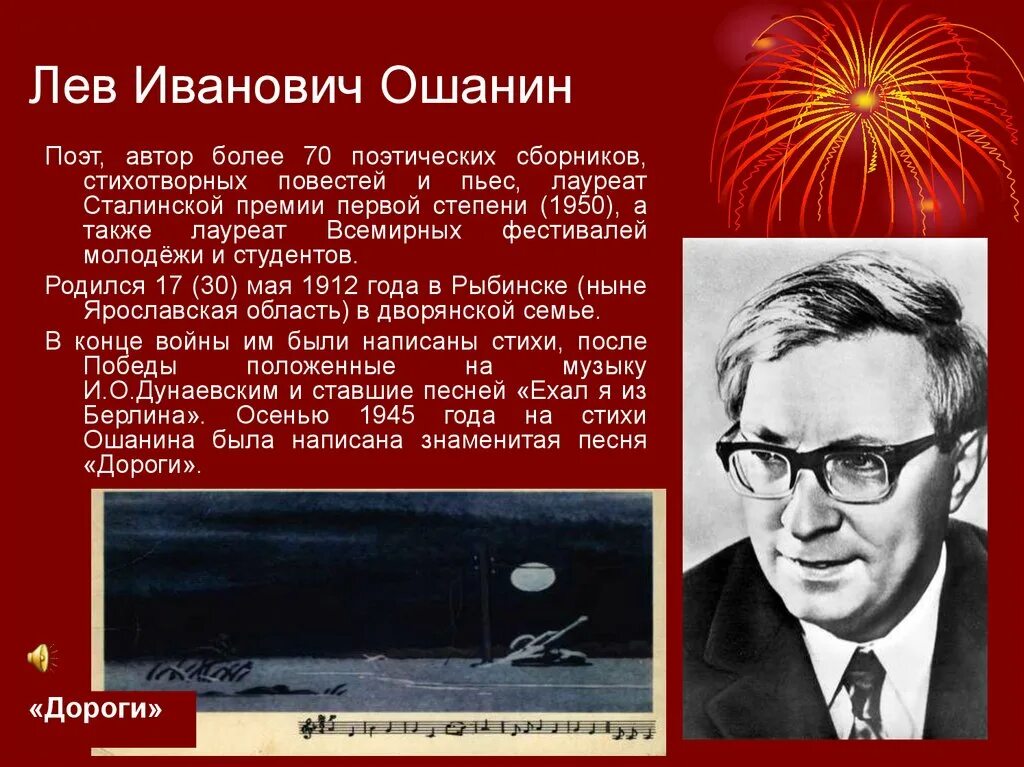 Лев Иванович Ошанин

Поэт, автор более 70 поэтических сборников, стихотворных повестей и пьес, лауреат Сталинской премии первой степени (1950), а также лауреат Всемирных фестивалей молодёжи и студентов.

Родился 17 (30) мая 1912 года в Рыбинске (ныне Ярославская область) в дворянской семье.

В конце войны им были написаны стихи, после Победы положенные на музыку И.О.Дунаевским и ставшие песней «Ехал я из Берлина». Осенью 1945 года на стихи Ошанина была написана знаменитая песня «Дороги».

«Дороги»